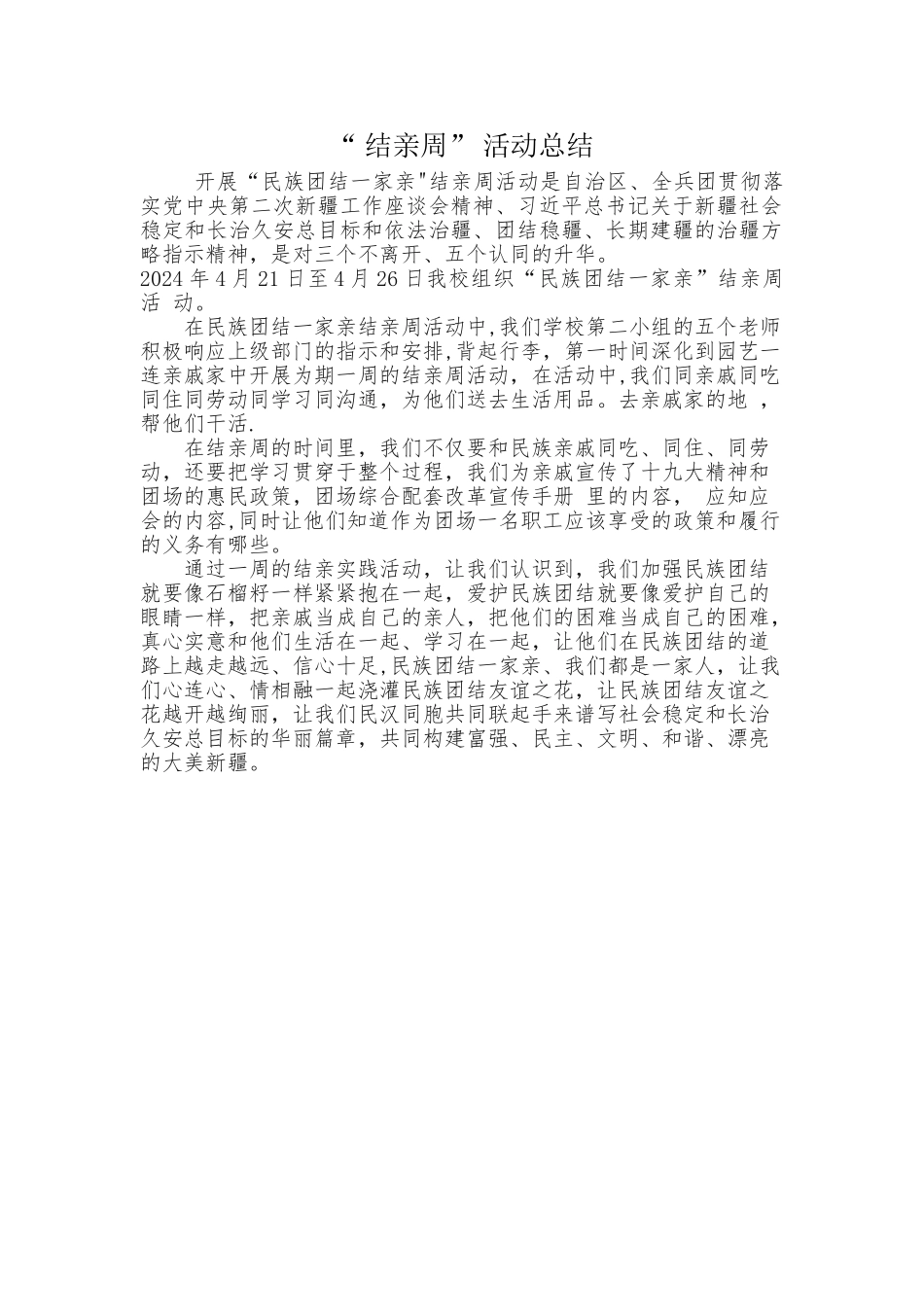 “结亲周”活动总结

开展“民族团结一家亲"结亲周活动是自治区、全兵团贯彻落实党中央第二次新疆工作座谈会精神、习近平总书记关于新疆社会稳定和长治久安总目标和依法治疆、团结稳疆、长期建疆的治疆方略指示精神，是对三个不离开、五个认同的升华。

2024 年 4 月 21 日至 4 月 26 日我校组织“民族团结一家亲”结亲周活 动。

在民族团结一家亲结亲周活动中,我们学校第二小组的五个老师积极响应上级部门的指示和安排,背起行李，第一时间深化到园艺一连亲戚家中开展为期一周的结亲周活动，在活动中,我们同亲戚同吃同住同劳动同学习同沟通，为他们送去生活用品。去亲戚家的地 ，帮他们干活.

在结亲周的时间里，我们不仅要和民族亲戚同吃、同住、同劳动，还要把学习贯穿于整个过程，我们为亲戚宣传了十九大精神和团场的惠民政策，团场综合配套改革宣传手册 里的内容， 应知应会的内容,同时让他们知道作为团场一名职工应该享受的政策和履行的义务有哪些。

通过一周的结亲实践活动，让我们认识到，我们加强民族团结就要像石榴籽一样紧紧抱在一起，爱护民族团结就要像爱护自己的眼睛一样，把亲戚当成自己的亲人，把他们的困难当成自己的困难，真心实意和他们生活在一起、学习在一起，让他们在民族团结的道路上越走越远、信心十足,民族团结一家亲、我们都是一家人，让我们心连心、情相融一起浇灌民族团结友谊之花，让民族团结友谊之花越开越绚丽，让我们民汉同胞共同联起手来谱写社会稳定和长治久安总目标的华丽篇章，共同构建富强、民主、文明、和谐、漂亮的大美新疆。